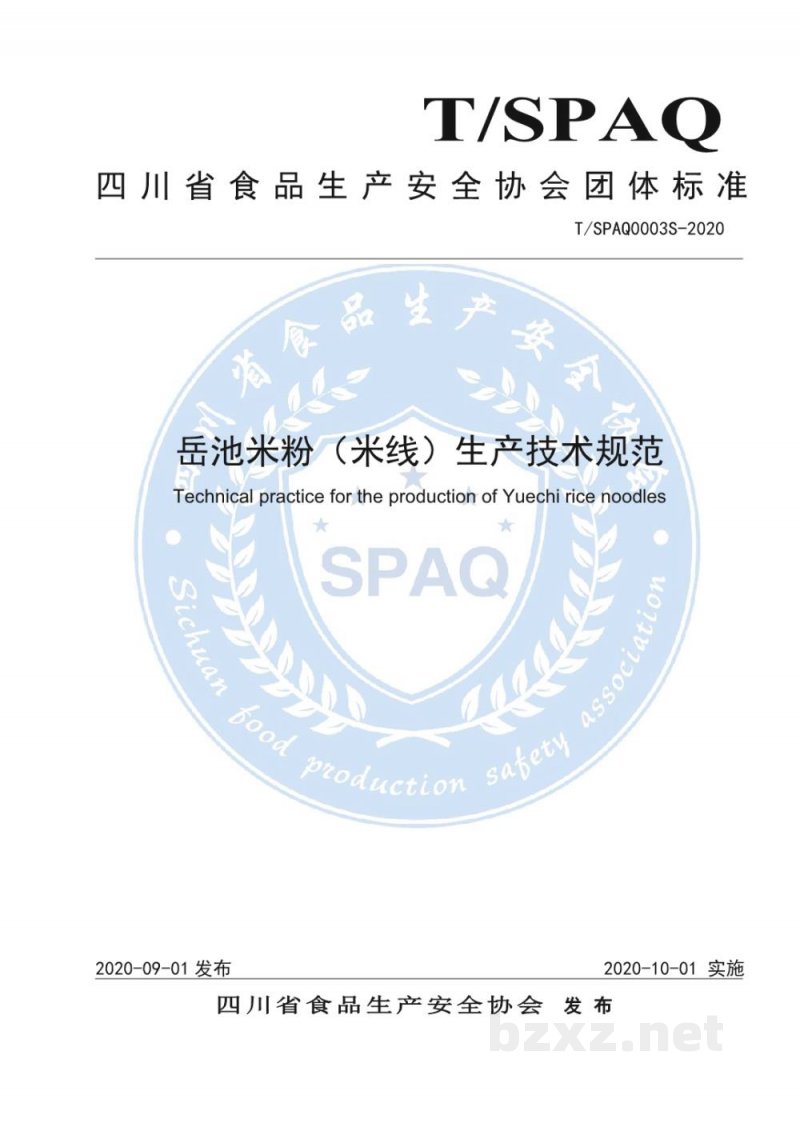 T/SPAQ

四川省食品生产安全协会团体标准

T/SPAQ0003S-2020

四川省食品生产安全协会

岳池米粉（米线）生产技术规范

Technical practice for the production of Yuechi rice noodles

SPAQ

Sichuan food production safety association

2020-09-01 发布

2020-10-01 实施

四川省食品生产安全协会 发布

bzxz.net